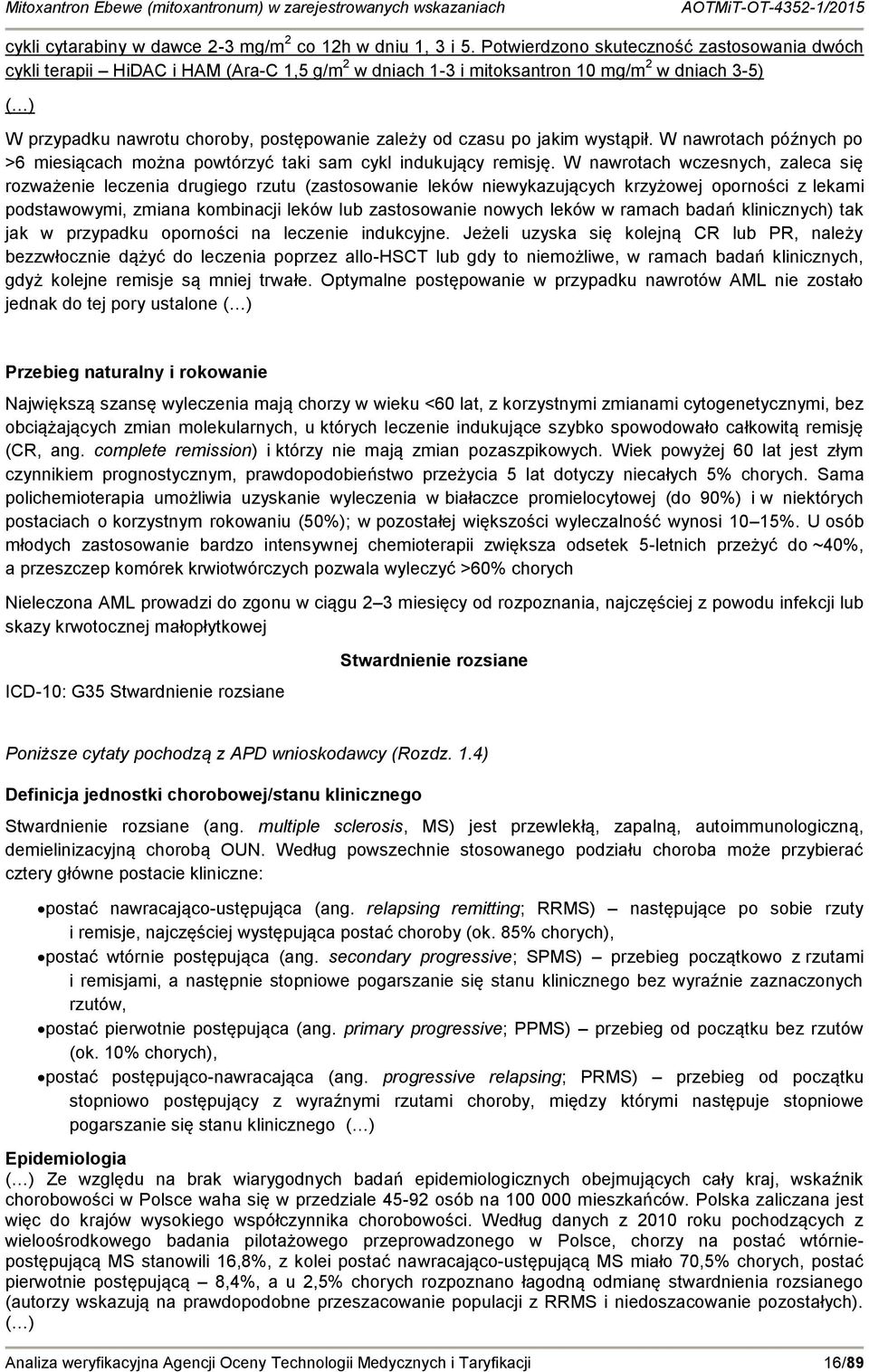 Mitoxantron Ebewe (mitoxantronum) w zarejestrowanych wskazaniach AOTMiT-OT-4352-1/2015

cykli cytarabiny w dawce 2-3 mg/m$^2$ co 12h w dniu 1, 3 i 5. Potwierdzono skuteczność zastosowania dwóch cykli terapii – HiDAC i HAM (Ara-C 1,5 g/m$^2$ w dniach 1-3 i mitoksantron 10 mg/m$^2$ w dniach 3-5)

(…)

W przypadku nawrotu choroby, postępowanie zależy od czasu po jakim wystąpił. W nawrotach późnych po >6 miesiącach można powtórzyć taki sam cykl indukujący remisję. W nawrotach wczesnych, zaleca się rozważenie leczenia drugiego rzutu (zastosowanie leków niewykazujących krzyżowej oporności z lekami podstawowymi, zmiana kombinacji leków lub zastosowanie nowych leków w ramach badań klinicznych) tak jak w przypadku oporności na leczenie indukcyjne. Jeżeli uzyska się kolejną CR lub PR, należy bezzwłocznie dążyć do leczenia poprzez allo-HSCT lub gdy to niemożliwe, w ramach badań klinicznych, gdyż kolejne remisje są mniej trwałe. Optymalne postępowanie w przypadku nawrotów AML nie zostało jednak do tej pory ustalone (…)

Przebieg naturalny i rokowanie

Największą szansę wyleczenia mają chorzy w wieku <60 lat, z korzystnymi zmianami cytogenetycznymi, bez obciążających zmian molekularnych, u których leczenie indukujące szybko spowodowało całkowitą remisję (CR, ang. complete remission) i którzy nie mają zmian pozaszpikowych. Wiek powyżej 60 lat jest złym czynnikiem prognostycznym, prawdopodobieństwo przeżycia 5 lat dotyczy niecałych 5% chorych. Sama polichemioterapia umożliwia uzyskanie wyleczenia w białaczce promielocytowej (do 90%) i w niektórych postaciach o korzystnym rokowaniu (50%); w pozostałej większości wyleczalność wynosi 10–15%. U osób młodych zastosowanie bardzo intensywnej chemioterapii zwiększa odsetek 5-letnich przeżyć do ~40%, a przeszczep komórek krwiotwórczych pozwala wyleczyć >60% chorych

Nieleczona AML prowadzi do zgonu w ciągu 2–3 miesięcy od rozpoznania, najczęściej z powodu infekcji lub skazy krwotocznej małopłytkowej

Stwardnienie rozsiane

ICD-10: G35 Stwardnienie rozsiane

Poniższe cytaty pochodzą z APD wnioskodawcy (Rozdz. 1.4)

Definicja jednostki chorobowej/stanu klinicznego

Stwardnienie rozsiane (ang. multiple sclerosis, MS) jest przewlekłą, zapalną, autoimmunologiczną, demielinizacyjną chorobą OUN. Według powszechnie stosowanego podziału choroba może przybierać cztery główne postacie kliniczne:

• postać nawracająco-ustępująca (ang. relapsing remitting; RRMS) – następujące po sobie rzuty i remisje, najczęściej występująca postać choroby (ok. 85% chorych),
• postać wtórnie postępująca (ang. secondary progressive; SPMS) – przebieg początkowo z rzutami i remisjami, a następnie stopniowe pogarszanie się stanu klinicznego bez wyraźnie zaznaczonych rzutów,
• postać pierwotnie postępująca (ang. primary progressive; PPMS) – przebieg od początku bez rzutów (ok. 10% chorych),
• postać postępująco-nawracająca (ang. progressive relapsing; PRMS) – przebieg od początku stopniowo postępujący z wyraźnymi rzutami choroby, między którymi następuje stopniowe pogarszanie się stanu klinicznego (…)

Epidemiologia
(…) Ze względu na brak wiarygodnych badań epidemiologicznych obejmujących cały kraj, wskaźnik chorobowości w Polsce waha się w przedziale 45-92 osób na 100 000 mieszkańców. Polska zaliczana jest więc do krajów wysokiego współczynnika chorobowości. Według danych z 2010 roku pochodzących z wieloośrodkowego badania pilotażowego przeprowadzonego w Polsce, chorzy na postać wtórnie-postępującą MS stanowili 16,8%, z kolei postać nawracająco-ustępującą MS miało 70,5% chorych, postać pierwotnie postępującą – 8,4%, a u 2,5% chorych rozpoznano łagodną odmianę stwardnienia rozsianego (autorzy wskazują na prawdopodobne przeszacowanie populacji z RRMS i niedoszacowanie pozostałych). (…)

Analiza weryfikacyjna Agencji Oceny Technologii Medycznych i Taryfikacji 16/89